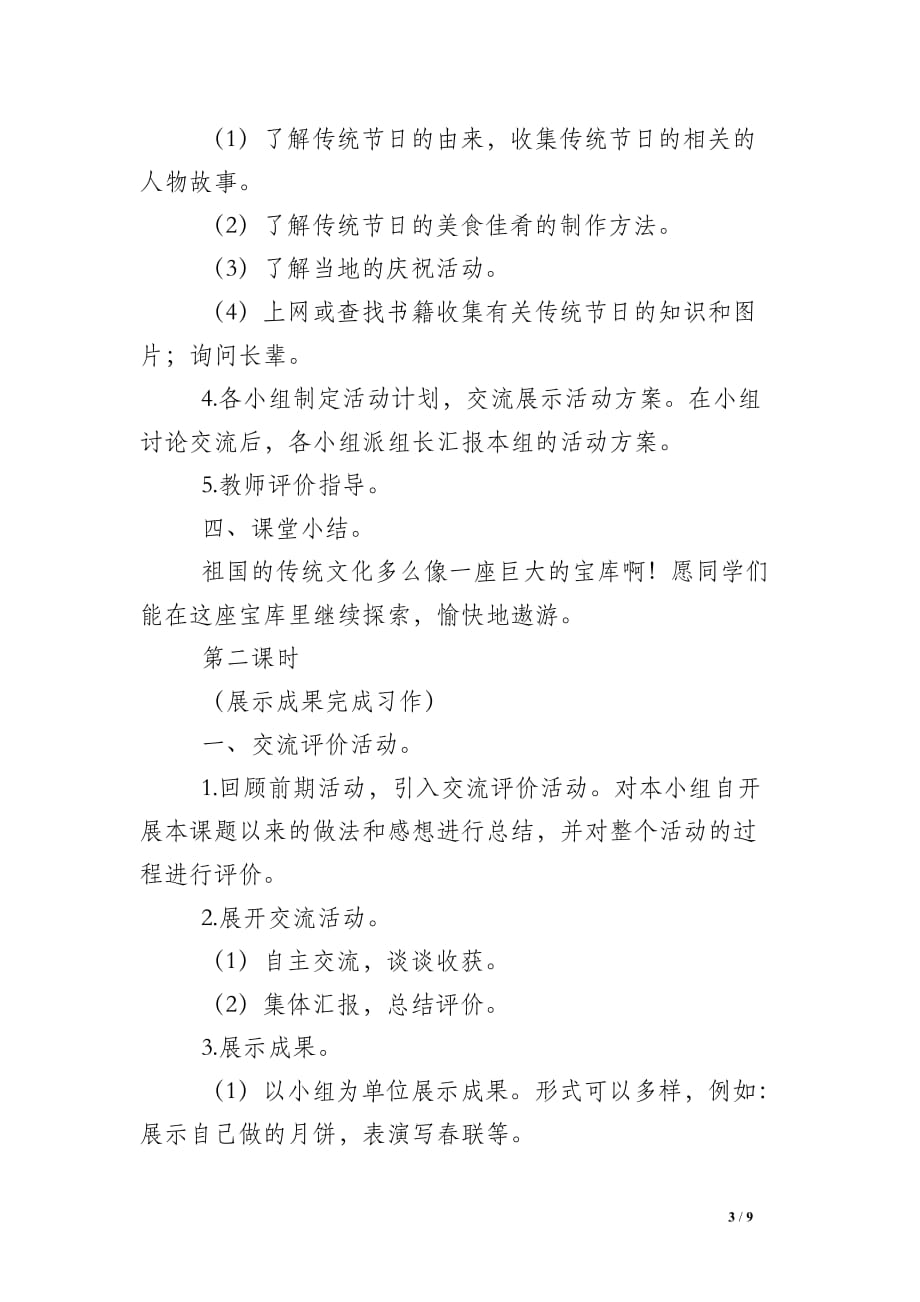 （1）了解传统节日的由来，收集传统节日的相关的人物故事。

（2）了解传统节日的美食佳肴的制作方法。

（3）了解当地的庆祝活动。

（4）上网或查找书籍收集有关传统节日的知识和图片；询问长辈。

4.各小组制定活动计划，交流展示活动方案。在小组讨论交流后，各小组派组长汇报本组的活动方案。

5.教师评价指导。

四、课堂小结。

祖国的传统文化多么像一座巨大的宝库啊！愿同学们能在这座宝库里继续探索，愉快地遨游。

第二课时

（展示成果完成习作）

一、交流评价活动。

1.回顾前期活动，引入交流评价活动。对本小组自开展本课题以来的做法和感想进行总结，并对整个活动的过程进行评价。

2.展开交流活动。

（1）自主交流，谈谈收获。

（2）集体汇报，总结评价。

3.展示成果。

（1）以小组为单位展示成果。形式可以多样，例如：展示自己做的月饼，表演写春联等。

3 / 9